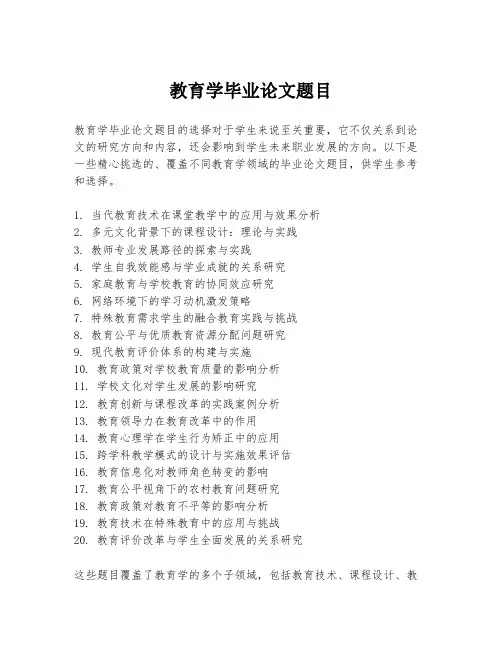 教育学毕业论文题目

教育学毕业论文题目的选择对于学生来说至关重要，它不仅关系到论文的研究方向和内容，还会影响到学生未来职业发展的方向。以下是一些精心挑选的、覆盖不同教育学领域的毕业论文题目，供学生参考和选择。

1. 当代教育技术在课堂教学中的应用与效果分析
2. 多元文化背景下的课程设计：理论与实践
3. 教师专业发展路径的探索与实践
4. 学生自我效能感与学业成就的关系研究
5. 家庭教育与学校教育的协同效应研究
6. 网络环境下的学习动机激发策略
7. 特殊教育需求学生的融合教育实践与挑战
8. 教育公平与优质教育资源分配问题研究
9. 现代教育评价体系的构建与实施
10. 教育政策对学校教育质量的影响分析
11. 学校文化对学生发展的影响研究
12. 教育创新与课程改革的实践案例分析
13. 教育领导力在教育改革中的作用
14. 教育心理学在学生行为矫正中的应用
15. 跨学科教学模式的设计与实施效果评估
16. 教育信息化对教师角色转变的影响
17. 教育公平视角下的农村教育问题研究
18. 教育政策对教育不平等的影响分析
19. 教育技术在特殊教育中的应用与挑战
20. 教育评价改革与学生全面发展的关系研究

这些题目覆盖了教育学的多个子领域，包括教育技术、课程设计、教